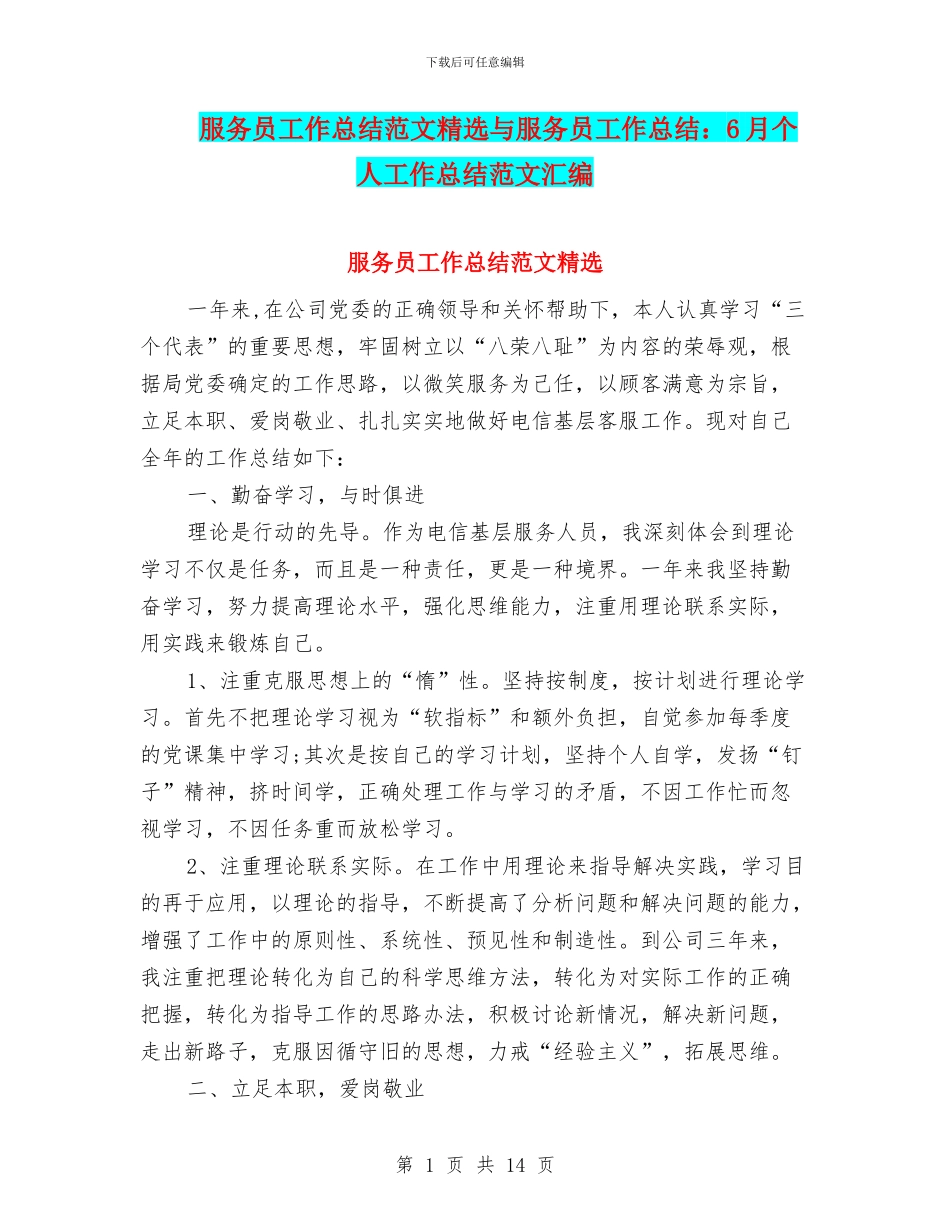 下载后可任意编辑

服务员工作总结范文精选与服务员工作总结：6月个人工作总结范文汇编

服务员工作总结范文精选

一年来,在公司党委的正确领导和关怀帮助下，本人认真学习“三个代表”的重要思想，牢固树立以“八荣八耻”为内容的荣辱观，根据局党委确定的工作思路，以微笑服务为己任，以顾客满意为宗旨，立足本职、爱岗敬业、扎扎实实地做好电信基层客服工作。现对自己全年的工作总结如下：

一、勤奋学习，与时俱进

理论是行动的先导。作为电信基层服务人员，我深刻体会到理论学习不仅是任务，而且是一种责任，更是一种境界。一年来我坚持勤奋学习，努力提高理论水平，强化思维能力，注重用理论联系实际，用实践来锻炼自己。

1、注重克服思想上的“惰”性。坚持按制度，按计划进行理论学习。首先不把理论学习视为“软指标”和额外负担，自觉参加每季度的党课集中学习;其次是按自己的学习计划，坚持个人自学，发扬“钉子”精神，挤时间学，正确处理工作与学习的矛盾，不因工作忙而忽视学习，不因任务重而放松学习。

2、注重理论联系实际。在工作中用理论来指导解决实践，学习目的再于应用，以理论的指导，不断提高了分析问题和解决问题的能力，增强了工作中的原则性、系统性、预见性和制造性。到公司三年来，我注重把理论转化为自己的科学思维方法，转化为对实际工作的正确把握，转化为指导工作的思路办法，积极讨论新情况，解决新问题，走出新路子，克服因循守旧的思想，力戒“经验主义”，拓展思维。

二、立足本职，爱岗敬业

第 1 页 共 14 页